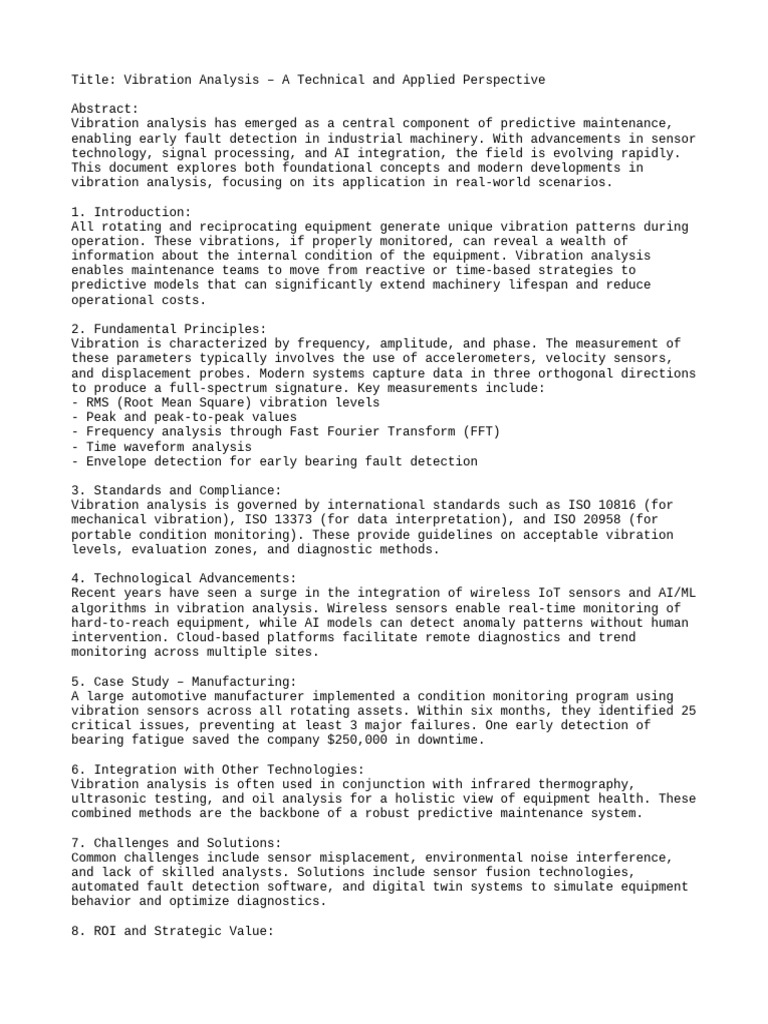 Title: Vibration Analysis – A Technical and Applied Perspective

Abstract:
Vibration analysis has emerged as a central component of predictive maintenance, enabling early fault detection in industrial machinery. With advancements in sensor technology, signal processing, and AI integration, the field is evolving rapidly. This document explores both foundational concepts and modern developments in vibration analysis, focusing on its application in real-world scenarios.

1. Introduction:
All rotating and reciprocating equipment generate unique vibration patterns during operation. These vibrations, if properly monitored, can reveal a wealth of information about the internal condition of the equipment. Vibration analysis enables maintenance teams to move from reactive or time-based strategies to predictive models that can significantly extend machinery lifespan and reduce operational costs.

2. Fundamental Principles:
Vibration is characterized by frequency, amplitude, and phase. The measurement of these parameters typically involves the use of accelerometers, velocity sensors, and displacement probes. Modern systems capture data in three orthogonal directions to produce a full-spectrum signature. Key measurements include:
- RMS (Root Mean Square) vibration levels
- Peak and peak-to-peak values
- Frequency analysis through Fast Fourier Transform (FFT)
- Time waveform analysis
- Envelope detection for early bearing fault detection

3. Standards and Compliance:
Vibration analysis is governed by international standards such as ISO 10816 (for mechanical vibration), ISO 13373 (for data interpretation), and ISO 20958 (for portable condition monitoring). These provide guidelines on acceptable vibration levels, evaluation zones, and diagnostic methods.

4. Technological Advancements:
Recent years have seen a surge in the integration of wireless IoT sensors and AI/ML algorithms in vibration analysis. Wireless sensors enable real-time monitoring of hard-to-reach equipment, while AI models can detect anomaly patterns without human intervention. Cloud-based platforms facilitate remote diagnostics and trend monitoring across multiple sites.

5. Case Study – Manufacturing:
A large automotive manufacturer implemented a condition monitoring program using vibration sensors across all rotating assets. Within six months, they identified 25 critical issues, preventing at least 3 major failures. One early detection of bearing fatigue saved the company $250,000 in downtime.

6. Integration with Other Technologies:
Vibration analysis is often used in conjunction with infrared thermography, ultrasonic testing, and oil analysis for a holistic view of equipment health. These combined methods are the backbone of a robust predictive maintenance system.

7. Challenges and Solutions:
Common challenges include sensor misplacement, environmental noise interference, and lack of skilled analysts. Solutions include sensor fusion technologies, automated fault detection software, and digital twin systems to simulate equipment behavior and optimize diagnostics.

8. ROI and Strategic Value: